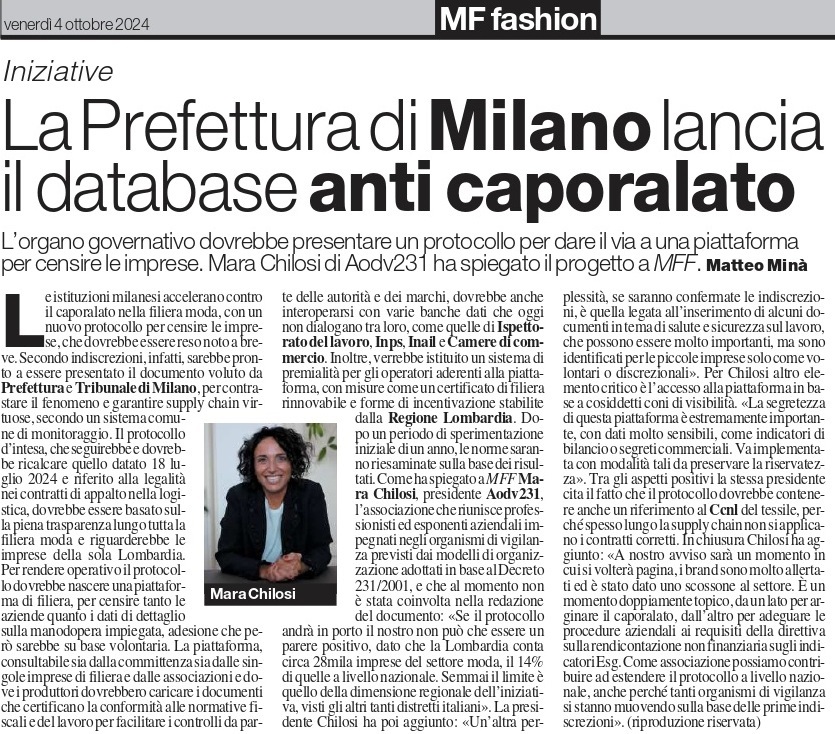 venerdì 4 ottobre 2024

MF fashion

Iniziative

La Prefettura di Milano lancia il database anti caporalato

L'organo governativo dovrebbe presentare un protocollo per dare il via a una piattaforma per censire le imprese. Mara Chilosi di Aodv231 ha spiegato il progetto a MFF. Matteo Minà

Le istituzioni milanesi accelerano contro il caporalato nella filiera moda, con un nuovo protocollo per censire le imprese, che dovrebbe essere reso noto a breve. Secondo indiscrezioni, infatti, sarebbe pronto a essere presentato il documento voluto da Prefettura e Tribunale di Milano, per contrastare il fenomeno e garantire supply chain virtuose, secondo un sistema comune di monitoraggio. Il protocollo d'intesa, che seguirebbe e dovrebbe ricalcare quello datato 18 luglio 2024 e riferito alla legalità nei contratti di appalto nella logistica, dovrebbe essere basato sulla piena trasparenza lungo tutta la filiera moda e riguarderebbe le imprese della sola Lombardia. Per rendere operativo il protocollo dovrebbe nascere una piattaforma di filiera, per censire tanto le aziende quanto i dati di dettaglio sulla manodopera impiegata, adesione che però sarebbe su base volontaria. La piattaforma, consultabile sia dalla committenza sia dalle singole imprese di filiera e dalle associazioni e dove i produttori dovrebbero caricare i documenti che certificano la conformità alle normative fiscali e del lavoro per facilitare i controlli da parte delle autorità e dei marchi, dovrebbe anche interoperarsi con varie banche dati che oggi non dialogano tra loro, come quelle di Ispettorato del lavoro, Inps, Inail e Camere di commercio. Inoltre, verrebbe istituito un sistema di premialità per gli operatori aderenti alla piattaforma, con misure come un certificato di filiera rinnovabile e forme di incentivazione stabilite dalla Regione Lombardia. Dopo un periodo di sperimentazione iniziale di un anno, le norme saranno riesaminate sulla base dei risultati. Come ha spiegato a MFF Mara Chilosi, presidente Aodv231, l'associazione che riunisce professionisti ed esponenti aziendali impegnati negli organismi di vigilanza previsti dai modelli di organizzazione adottati in base al Decreto 231/2001, e che al momento non è stata coinvolta nella redazione del documento: «Se il protocollo andrà in porto il nostro non può che essere un parere positivo, dato che la Lombardia conta circa 28mila imprese del settore moda, il 14% di quelle a livello nazionale. Semmai il limite è quello della dimensione regionale dell'iniziativa, visti gli altri tanti distretti italiani». La presidente Chilosi ha poi aggiunto: «Un'altra perplessità, se saranno confermate le indiscrezioni, è quella legata all'inserimento di alcuni documenti in tema di salute e sicurezza sul lavoro, che possono essere molto importanti, ma sono identificati per le piccole imprese solo come volontari o discrezionali». Per Chilosi altro elemento critico è l'accesso alla piattaforma in base a cosiddetti coni di visibilità. «La segretezza di questa piattaforma è estremamente importante, con dati molto sensibili, come indicatori di bilancio o segreti commerciali. Va implementata con modalità tali da preservare la riservatezza». Tra gli aspetti positivi la stessa presidente cita il fatto che il protocollo dovrebbe contenere anche un riferimento al Ccnl del tessile, perché spesso lungo la supply chain non si applicano i contratti corretti. In chiusura Chilosi ha aggiunto: «A nostro avviso sarà un momento in cui si volterà pagina, i brand sono molto allertati ed è stato dato uno scossone al settore. È un momento doppiamente topico, da un lato per arginare il caporalato, dall'altro per adeguare le procedure aziendali ai requisiti della direttiva sulla rendicontazione non finanziaria sugli indicatori Esg. Come associazione possiamo contribuire ad estendere il protocollo a livello nazionale, anche perché tanti organismi di vigilanza si stanno muovendo sulla base delle prime indiscrezioni». (riproduzione riservata)

Mara Chilosi